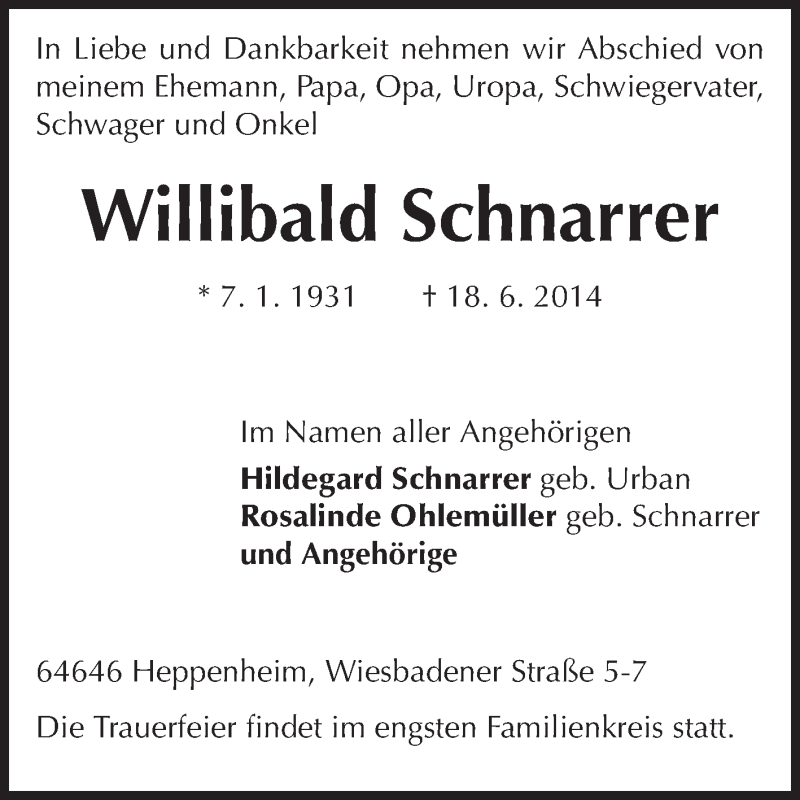 In Liebe und Dankbarkeit nehmen wir Abschied von meinem Ehemann, Papa, Opa, Uropa, Schwiegervater, Schwager und Onkel

Willibald Schnarrer

* 7. 1. 1931 † 18. 6. 2014

Im Namen aller Angehörigen
Hildegard Schnarrer geb. Urban
Rosalinde Ohlemüller geb. Schnarrer
und Angehörige

64646 Heppenheim, Wiesbadener Straße 5-7

Die Trauerfeier findet im engsten Familienkreis statt.